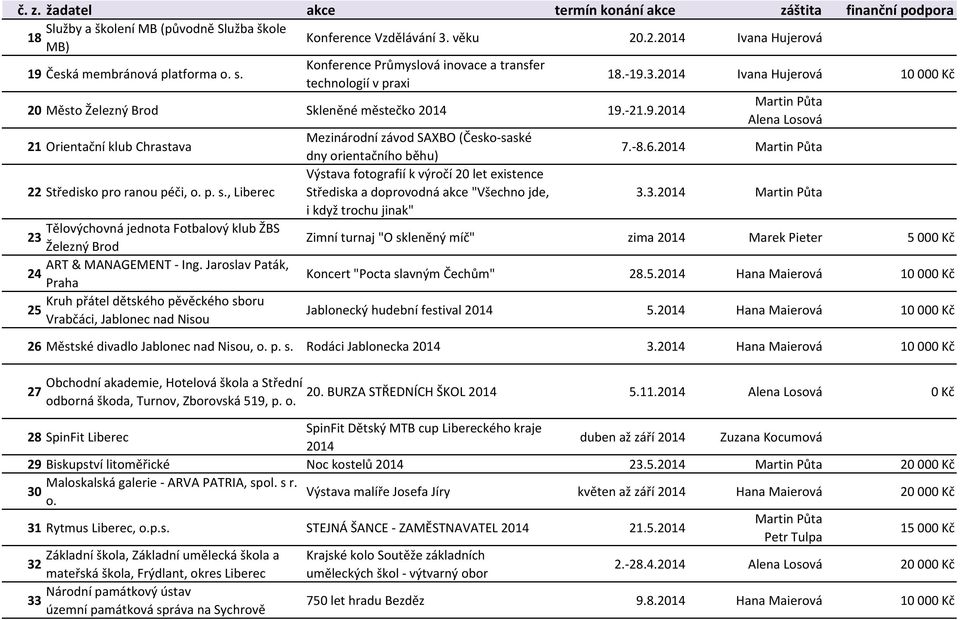 | č. z. | žadatel | akce | termín konání akce | záštita | finanční podpora |
|---|---|---|---|---|---|
| 18 | Služby a školení MB (původně Služba škole MB) | Konference Vzdělávání 3. věku | 20.2.2014 | Ivana Hujerová | |
| 19 | Česká membránová platforma o. s. | Konference Průmyslová inovace a transfer technologií v praxi | 18.-19.3.2014 | Ivana Hujerová | 10 000 Kč |
| 20 | Město Železný Brod | Skleněné městečko 2014 | 19.-21.9.2014 | Martin Půta Alena Losová | |
| 21 | Orientační klub Chrastava | Mezinárodní závod SAXBO (Česko-saské dny orientačního běhu) | 7.-8.6.2014 | Martin Půta | |
| 22 | Středisko pro ranou péči, o. p. s., Liberec | Výstava fotografií k výročí 20 let existence Střediska a doprovodná akce "Všechno jde, i když trochu jinak" | 3.3.2014 | Martin Půta | |
| 23 | Tělovýchovná jednota Fotbalový klub ŽBS Železný Brod | Zimní turnaj "O skleněný míč" | zima 2014 | Marek Pieter | 5 000 Kč |
| 24 | ART & MANAGEMENT - Ing. Jaroslav Paták, Praha | Koncert "Pocta slavným Čechům" | 28.5.2014 | Hana Maierová | 10 000 Kč |
| 25 | Kruh přátel dětského pěveckého sboru Vrabčáci, Jablonec nad Nisou | Jablonecký hudební festival 2014 | 5.2014 | Hana Maierová | 10 000 Kč |
| 26 | Městské divadlo Jablonec nad Nisou, o. p. s. | Rodáci Jablonecka 2014 | 3.2014 | Hana Maierová | 10 000 Kč |
| 27 | Obchodní akademie, Hotelová škola a Střední odborná škoda, Turnov, Zborovská 519, p. o. | 20. BURZA STŘEDNÍCH ŠKOL 2014 | 5.11.2014 | Alena Losová | 0 Kč |
| 28 | SpinFit Liberec | SpinFit Dětský MTB cup Libereckého kraje 2014 | duben až září 2014 | Zuzana Kocumová | |
| 29 | Biskupství litoměřické | Noc kostelů 2014 | 23.5.2014 | Martin Půta | 20 000 Kč |
| 30 | Maloskalská galerie - ARVA PATRIA, spol. s r. o. | Výstava malíře Josefa Jíry | květen až září 2014 | Hana Maierová | 20 000 Kč |
| 31 | Rytmus Liberec, o.p.s. | STEJNÁ ŠANCE - ZAMĚSTNAVATEL 2014 | 21.5.2014 | Martin Půta Petr Tulpa | 15 000 Kč |
| 32 | Základní škola, Základní umělecká škola a mateřská škola, Frýdlant, okres Liberec | Krajské kolo Soutěže základních uměleckých škol - výtvarný obor | 2.-28.4.2014 | Alena Losová | 20 000 Kč |
| 33 | Národní památkový ústav územní památková správa na Sychrově | 750 let hradu Bezděz | 9.8.2014 | Hana Maierová | 10 000 Kč |